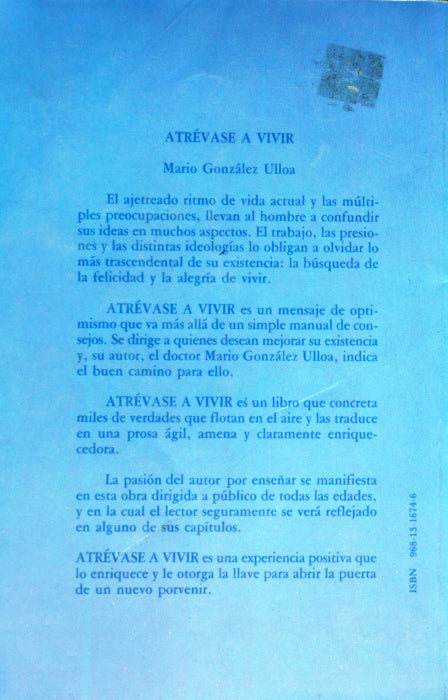 ATRÉVASE A VIVIR

Mario González Ulloa

El ajetreado ritmo de vida actual y las múltiples preocupaciones, llevan al hombre a confundir sus ideas en muchos aspectos. El trabajo, las presiones y las distintas ideologías lo obligan a olvidar lo más trascendental de su existencia: la búsqueda de la felicidad y la alegría de vivir.

ATRÉVASE A VIVIR es un mensaje de optimismo que va más allá de un simple manual de consejos. Se dirige a quienes desean mejorar su existencia y, su autor, el doctor Mario González Ulloa, indica el buen camino para ello.

ATRÉVASE A VIVIR es un libro que concreta miles de verdades que flotan en el aire y las traduce en una prosa ágil, amena y claramente enriquecedora.

La pasión del autor por enseñar se manifiesta en esta obra dirigida a público de todas las edades, y en la cual el lector seguramente se verá reflejado en alguno de sus capítulos.

ATRÉVASE A VIVIR es una experiencia positiva que lo enriquece y le otorga la llave para abrir la puerta de un nuevo porvenir.

ISBN 968-13-1674-6